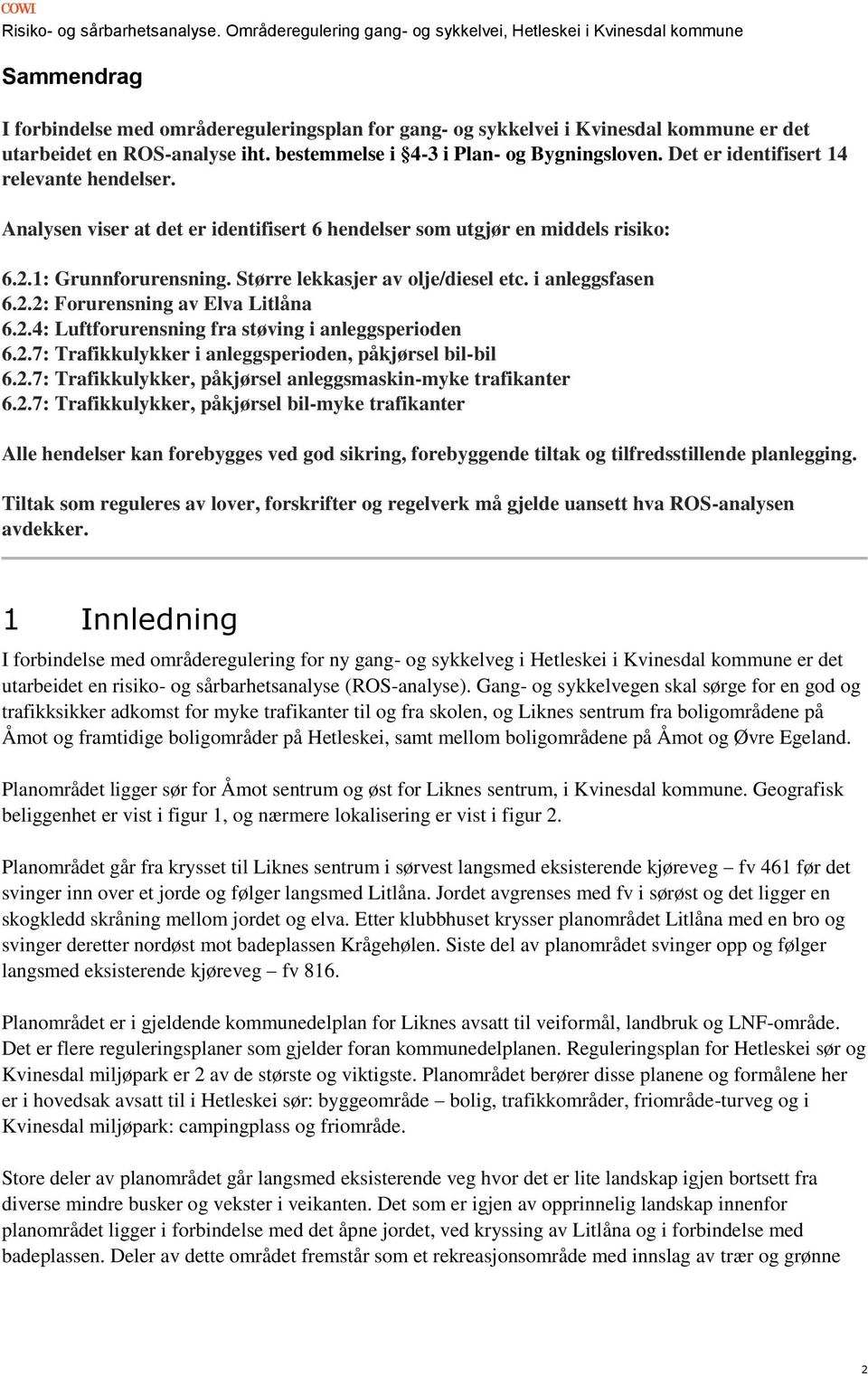 COWI
Risiko- og sårbarhetsanalyse. Områderegulering gang- og sykkelvei, Hetleskei i Kvinesdal kommune

Sammendrag

I forbindelse med områdereguleringsplan for gang- og sykkelvei i Kvinesdal kommune er det utarbeidet en ROS-analyse iht. bestemmelse i §4-3 i Plan- og Bygningsloven. Det er identifisert 14 relevante hendelser.

Analysen viser at det er identifisert 6 hendelser som utgjør en middels risiko:

6.2.1: Grunnforurensning. Større lekkasjer av olje/diesel etc. i anleggsfasen
6.2.2: Forurensning av Elva Litlåna
6.2.4: Luftforurensning fra støving i anleggsperioden
6.2.7: Trafikkulykker i anleggsperioden, påkjørsel bil-bil
6.2.7: Trafikkulykker, påkjørsel anleggsmaskin-myke trafikanter
6.2.7: Trafikkulykker, påkjørsel bil-myke trafikanter

Alle hendelser kan forebygges ved god sikring, forebyggende tiltak og tilfredsstillende planlegging.

Tiltak som reguleres av lover, forskrifter og regelverk må gjelde uansett hva ROS-analysen avdekker.

1 Innledning

I forbindelse med områderegulering for ny gang- og sykkelveg i Hetleskei i Kvinesdal kommune er det utarbeidet en risiko- og sårbarhetsanalyse (ROS-analyse). Gang- og sykkelvegen skal sørge for en god og trafikksikker adkomst for myke trafikanter til og fra skolen, og Liknes sentrum fra boligområdene på Åmot og framtidige boligområder på Hetleskei, samt mellom boligområdene på Åmot og Øvre Egeland.

Planområdet ligger sør for Åmot sentrum og øst for Liknes sentrum, i Kvinesdal kommune. Geografisk beliggenhet er vist i figur 1, og nærmere lokalisering er vist i figur 2.

Planområdet går fra krysset til Liknes sentrum i sørvest langsmed eksisterende kjøreveg – fv 461 før det svinger inn over et jorde og følger langsmed Litlåna. Jordet avgrenses med fv i sørøst og det ligger en skogkledd skråning mellom jordet og elva. Etter klubbhuset krysser planområdet Litlåna med en bro og svinger deretter nordøst mot badeplassen Krågehølen. Siste del av planområdet svinger opp og følger langsmed eksisterende kjøreveg – fv 816.

Planområdet er i gjeldende kommunedelplan for Liknes avsatt til veiformål, landbruk og LNF-område. Det er flere reguleringsplaner som gjelder foran kommunedelplanen. Reguleringsplan for Hetleskei sør og Kvinesdal miljøpark er 2 av de største og viktigste. Planområdet berører disse planene og formålene her er i hovedsak avsatt til i Hetleskei sør: byggeområde – bolig, trafikkområder, friområde-turveg og i Kvinesdal miljøpark: campingplass og friområde.

Store deler av planområdet går langsmed eksisterende veg hvor det er lite landskap igjen bortsett fra diverse mindre busker og vekster i veikanten. Det som er igjen av opprinnelig landskap innenfor planområdet ligger i forbindelse med det åpne jordet, ved kryssing av Litlåna og i forbindelse med badeplassen. Deler av dette området fremstår som et rekreasjonsområde med innslag av trær og grønne

2